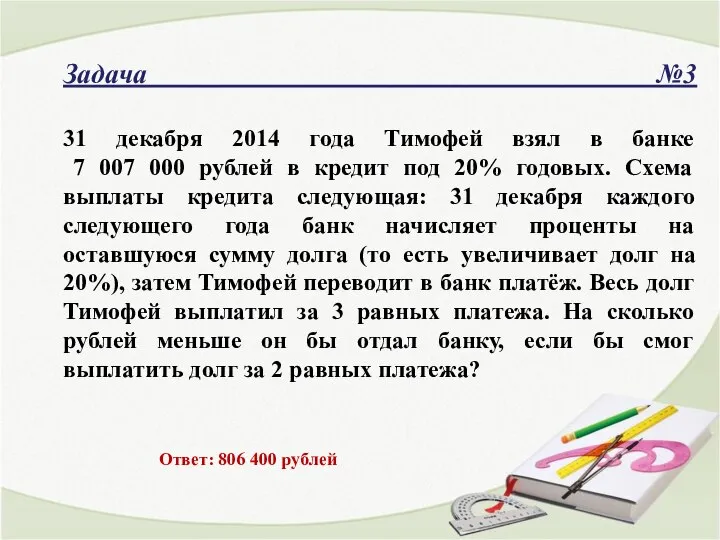 Задача №3

31 декабря 2014 года Тимофей взял в банке 7 007 000 рублей в кредит под 20% годовых. Схема выплаты кредита следующая: 31 декабря каждого следующего года банк начисляет проценты на оставшуюся сумму долга (то есть увеличивает долг на 20%), затем Тимофей переводит в банк платёж. Весь долг Тимофей выплатил за 3 равных платежа. На сколько рублей меньше он бы отдал банку, если бы смог выплатить долг за 2 равных платежа?

Ответ: 806 400 рублей